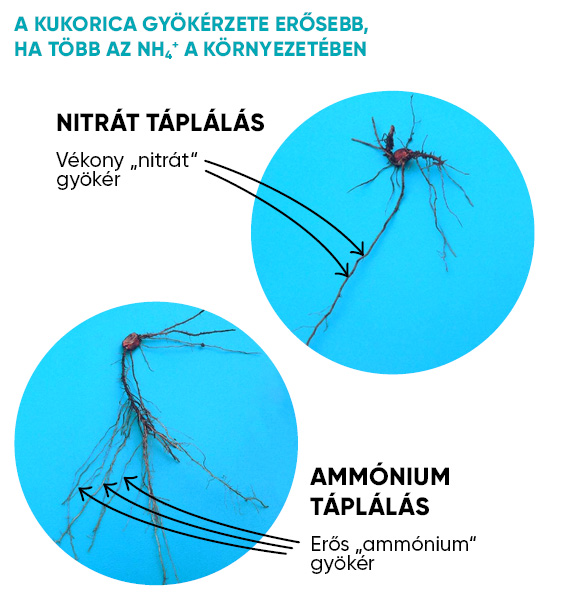 A KUKORICA GYÖKÉRZETE ERŐSEBB, HA TÖBB AZ $NH_4^+$ A KÖRNYEZETÉBEN

NITRÁT TÁPLÁLÁS

Vékony „nitrát" gyökér

AMMÓNIUM TÁPLÁLÁS

Erős „ammónium" gyökér